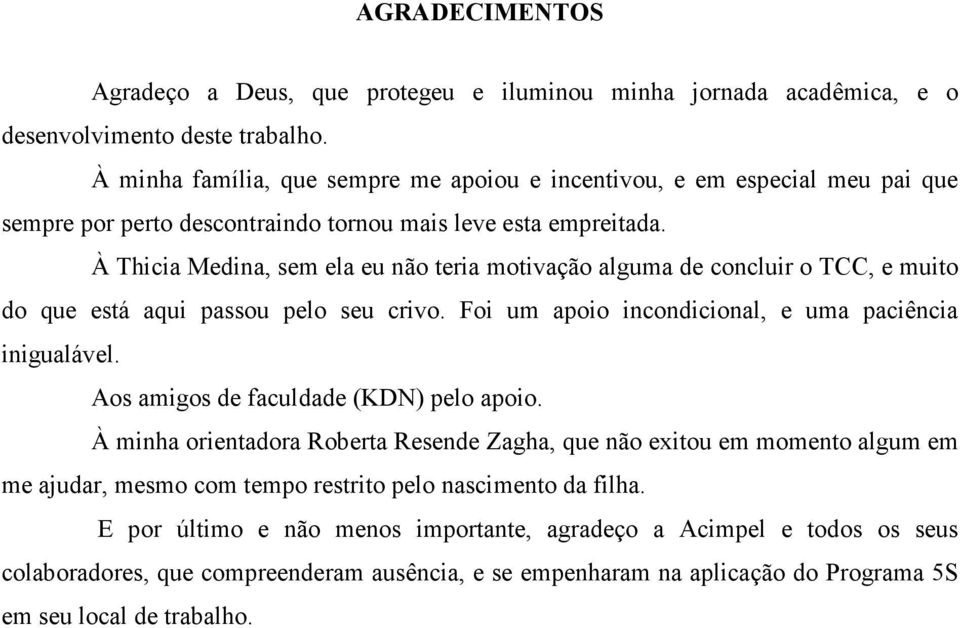 AGRADECIMENTOS

Agradeço a Deus, que protegeu e iluminou minha jornada acadêmica, e o desenvolvimento deste trabalho.

À minha família, que sempre me apoiou e incentivou, e em especial meu pai que sempre por perto descontraindo tornou mais leve esta empreitada.

À Thicia Medina, sem ela eu não teria motivação alguma de concluir o TCC, e muito do que está aqui passou pelo seu crivo. Foi um apoio incondicional, e uma paciência inigualável.

Aos amigos de faculdade (KDN) pelo apoio.

À minha orientadora Roberta Resende Zagha, que não exitou em momento algum em me ajudar, mesmo com tempo restrito pelo nascimento da filha.

E por último e não menos importante, agradeço a Acimpel e todos os seus colaboradores, que compreenderam ausência, e se empenharam na aplicação do Programa 5S em seu local de trabalho.